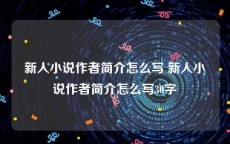 新人小说作者简介怎么写 新人小说作者简介怎么写30字